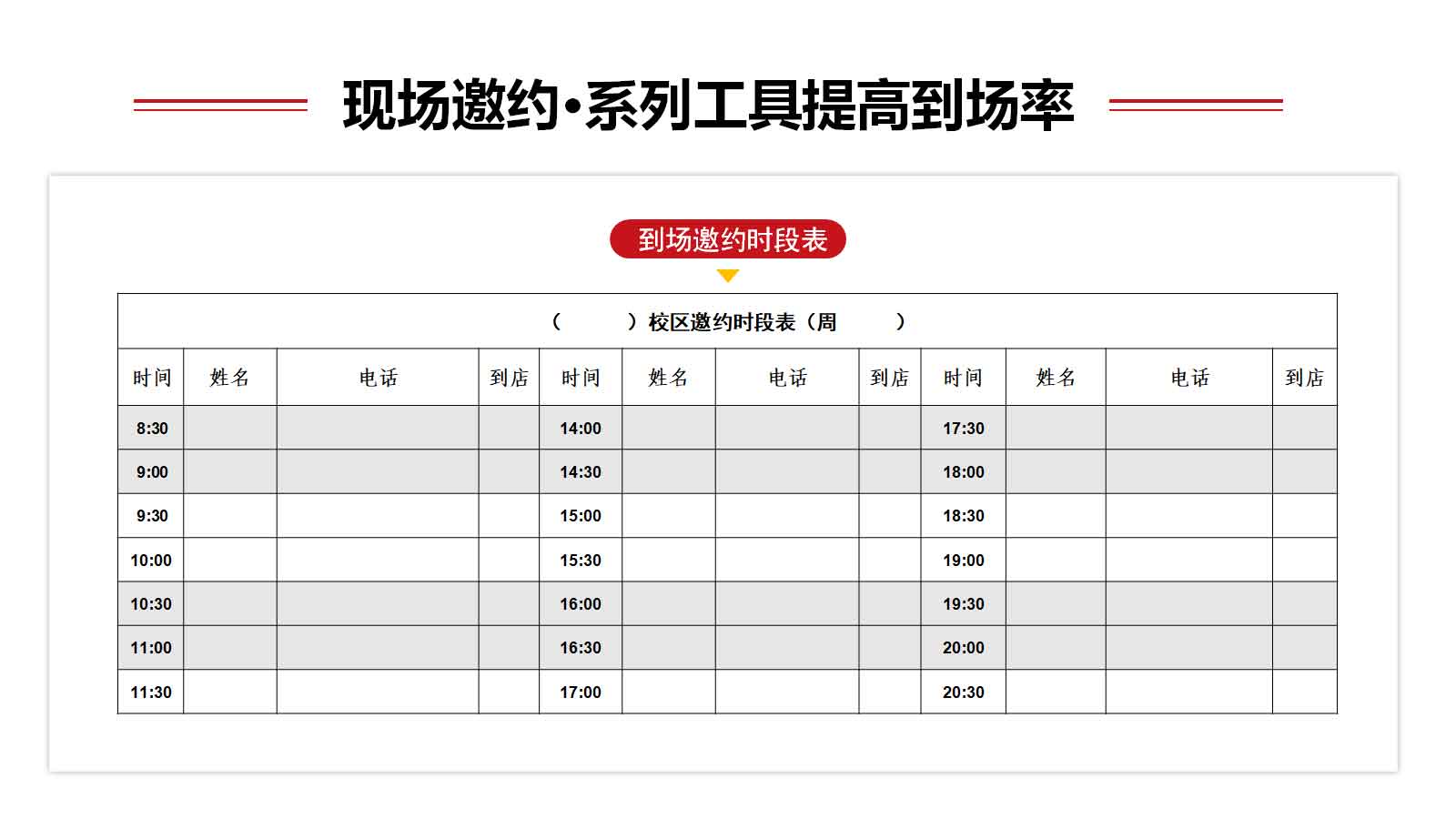 现场邀约•系列工具提高到场率

到场邀约时段表

（　　）校区邀约时段表（周　　）

| 时间 | 姓名 | 电话 | 到店 | 时间 | 姓名 | 电话 | 到店 | 时间 | 姓名 | 电话 | 到店 |
|---|---|---|---|---|---|---|---|---|---|---|---|
| 8:30 | | | | 14:00 | | | | 17:30 | | | |
| 9:00 | | | | 14:30 | | | | 18:00 | | | |
| 9:30 | | | | 15:00 | | | | 18:30 | | | |
| 10:00 | | | | 15:30 | | | | 19:00 | | | |
| 10:30 | | | | 16:00 | | | | 19:30 | | | |
| 11:00 | | | | 16:30 | | | | 20:00 | | | |
| 11:30 | | | | 17:00 | | | | 20:30 | | | |